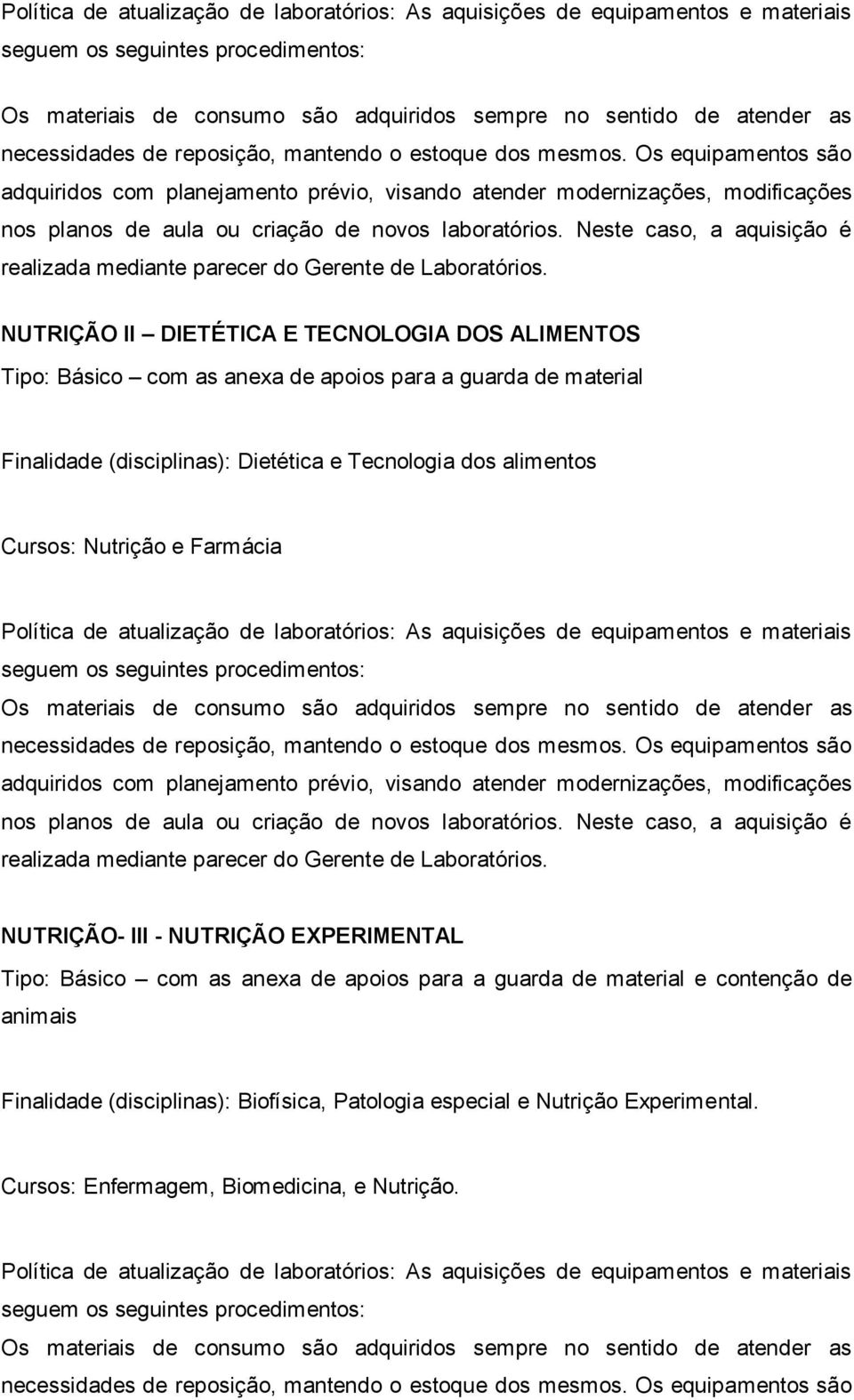 Política de atualização de laboratórios: As aquisições de equipamentos e materiais seguem os seguintes procedimentos:

Os materiais de consumo são adquiridos sempre no sentido de atender as necessidades de reposição, mantendo o estoque dos mesmos. Os equipamentos são adquiridos com planejamento prévio, visando atender modernizações, modificações nos planos de aula ou criação de novos laboratórios. Neste caso, a aquisição é realizada mediante parecer do Gerente de Laboratórios.

NUTRIÇÃO II – DIETÉTICA E TECNOLOGIA DOS ALIMENTOS

Tipo: Básico – com as anexa de apoios para a guarda de material

Finalidade (disciplinas): Dietética e Tecnologia dos alimentos

Cursos: Nutrição e Farmácia

Política de atualização de laboratórios: As aquisições de equipamentos e materiais seguem os seguintes procedimentos:

Os materiais de consumo são adquiridos sempre no sentido de atender as necessidades de reposição, mantendo o estoque dos mesmos. Os equipamentos são adquiridos com planejamento prévio, visando atender modernizações, modificações nos planos de aula ou criação de novos laboratórios. Neste caso, a aquisição é realizada mediante parecer do Gerente de Laboratórios.

NUTRIÇÃO- III - NUTRIÇÃO EXPERIMENTAL

Tipo: Básico – com as anexa de apoios para a guarda de material e contenção de animais

Finalidade (disciplinas): Biofísica, Patologia especial e Nutrição Experimental.

Cursos: Enfermagem, Biomedicina, e Nutrição.

Política de atualização de laboratórios: As aquisições de equipamentos e materiais seguem os seguintes procedimentos:

Os materiais de consumo são adquiridos sempre no sentido de atender as necessidades de reposição, mantendo o estoque dos mesmos. Os equipamentos são